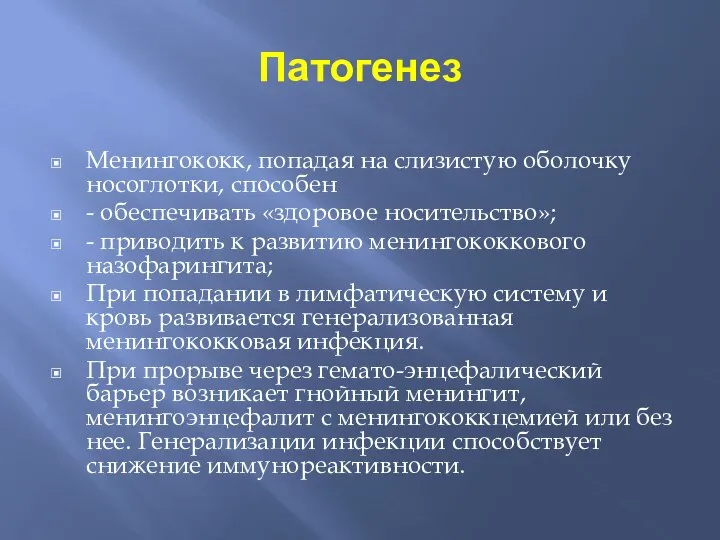 Патогенез

Менингококк, попадая на слизистую оболочку носоглотки, способен

- обеспечивать «здоровое носительство»;

- приводить к развитию менингококкового назофарингита;

При попадании в лимфатическую систему и кровь развивается генерализованная менингококковая инфекция.

При прорыве через гемато-энцефалический барьер возникает гнойный менингит, менингоэнцефалит с менингококкцемией или без нее. Генерализации инфекции способствует снижение иммунореактивности.